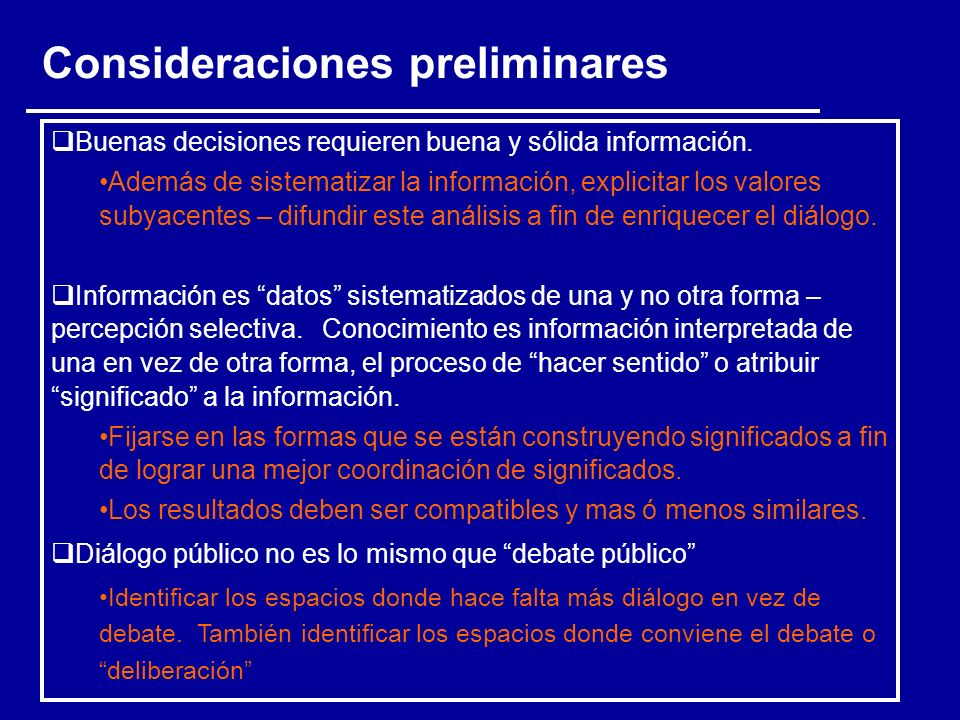 Consideraciones preliminares

❑Buenas decisiones requieren buena y sólida información.

•Además de sistematizar la información, explicitar los valores subyacentes – difundir este análisis a fin de enriquecer el diálogo.

❑Información es “datos” sistematizados de una y no otra forma – percepción selectiva. Conocimiento es información interpretada de una en vez de otra forma, el proceso de “hacer sentido” o atribuir “significado” a la información.

•Fijarse en las formas que se están construyendo significados a fin de lograr una mejor coordinación de significados.

•Los resultados deben ser compatibles y mas ó menos similares.

❑Diálogo público no es lo mismo que “debate público”

•Identificar los espacios donde hace falta más diálogo en vez de debate. También identificar los espacios donde conviene el debate o “deliberación”